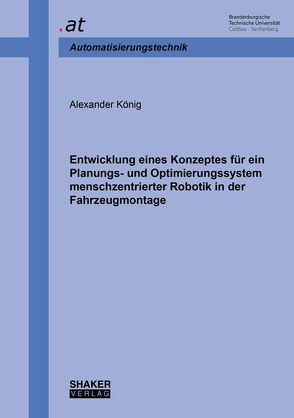 .at

Brandenburgische
Technische Universität
Cottbus - Senftenberg

Automatisierungstechnik

Alexander König

Entwicklung eines Konzeptes für ein Planungs- und Optimierungssystem menschzentrierter Robotik in der Fahrzeugmontage

SHAKER
VERLAG